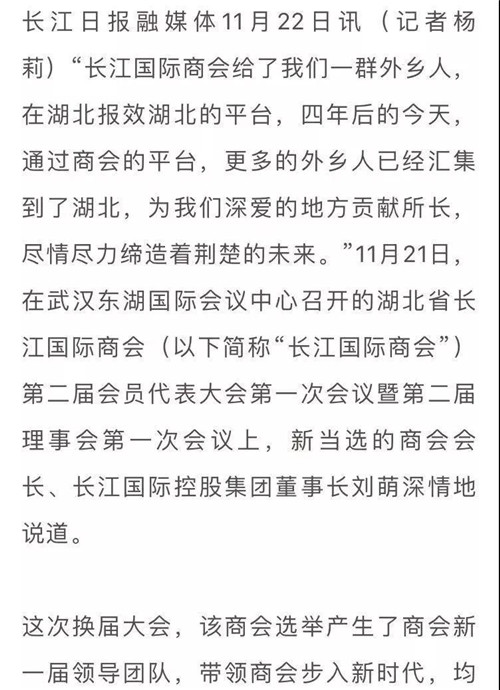 长江日报融媒体11月22日讯（记者杨莉）“长江国际商会给了我们一群外乡人，在湖北报效湖北的平台，四年后的今天，通过商会的平台，更多的外乡人已经汇集到了湖北，为我们深爱的地方贡献所长，尽情尽力缔造着荆楚的未来。”11月21日，在武汉东湖国际会议中心召开的湖北省长江国际商会（以下简称“长江国际商会”）第二届会员代表大会第一次会议暨第二届理事会第一次会议上，新当选的商会会长、长江国际控股集团董事长刘萌深情地说道。

这次换届大会，该商会选举产生了商会新一届领导团队，带领商会步入新时代，均